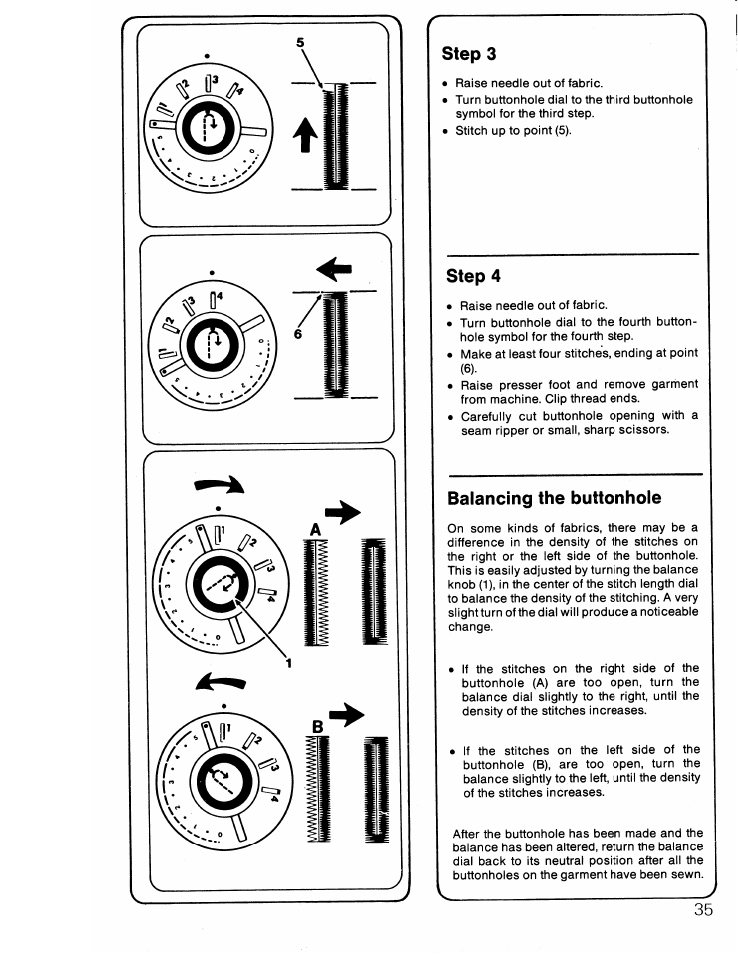 5

6

A

1

B

Step 3

• Raise needle out of fabric.
• Turn buttonhole dial to the third buttonhole symbol for the third step.
• Stitch up to point (5).

Step 4

• Raise needle out of fabric.
• Turn buttonhole dial to the fourth buttonhole symbol for the fourth step.
• Make at least four stitches, ending at point (6).
• Raise presser foot and remove garment from machine. Clip thread ends.
• Carefully cut buttonhole opening with a seam ripper or small, sharp scissors.

Balancing the buttonhole

On some kinds of fabrics, there may be a difference in the density of the stitches on the right or the left side of the buttonhole. This is easily adjusted by turning the balance knob (1), in the center of the stitch length dial to balance the density of the stitching. A very slight turn of the dial will produce a noticeable change.

• If the stitches on the right side of the buttonhole (A) are too open, turn the balance dial slightly to the right, until the density of the stitches increases.

• If the stitches on the left side of the buttonhole (B), are too open, turn the balance slightly to the left, until the density of the stitches increases.

After the buttonhole has been made and the balance has been altered, return the balance dial back to its neutral position after all the buttonholes on the garment have been sewn.

35